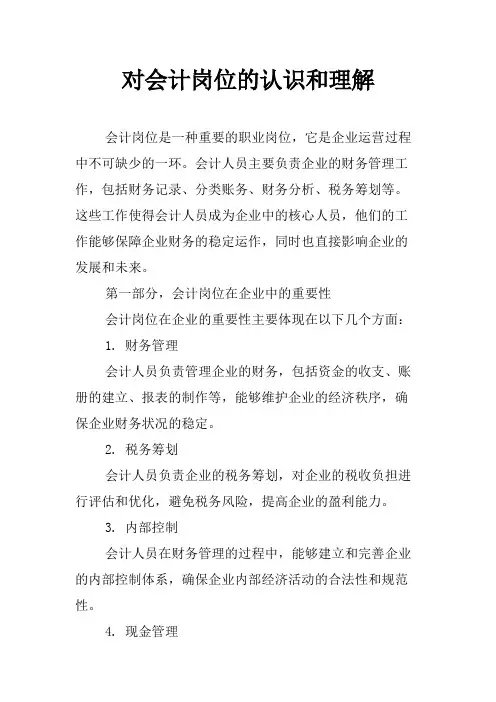 对会计岗位的认识和理解

会计岗位是一种重要的职业岗位，它是企业运营过程中不可缺少的一环。会计人员主要负责企业的财务管理工作，包括财务记录、分类账务、财务分析、税务筹划等。这些工作使得会计人员成为企业中的核心人员，他们的工作能够保障企业财务的稳定运作，同时也直接影响企业的发展和未来。

第一部分，会计岗位在企业中的重要性

会计岗位在企业的重要性主要体现在以下几个方面：

1. 财务管理

会计人员负责管理企业的财务，包括资金的收支、账册的建立、报表的制作等，能够维护企业的经济秩序，确保企业财务状况的稳定。

2. 税务筹划

会计人员负责企业的税务筹划，对企业的税收负担进行评估和优化，避免税务风险，提高企业的盈利能力。

3. 内部控制

会计人员在财务管理的过程中，能够建立和完善企业的内部控制体系，确保企业内部经济活动的合法性和规范性。

4. 现金管理